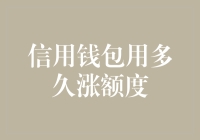 信用钱包用多久涨额度